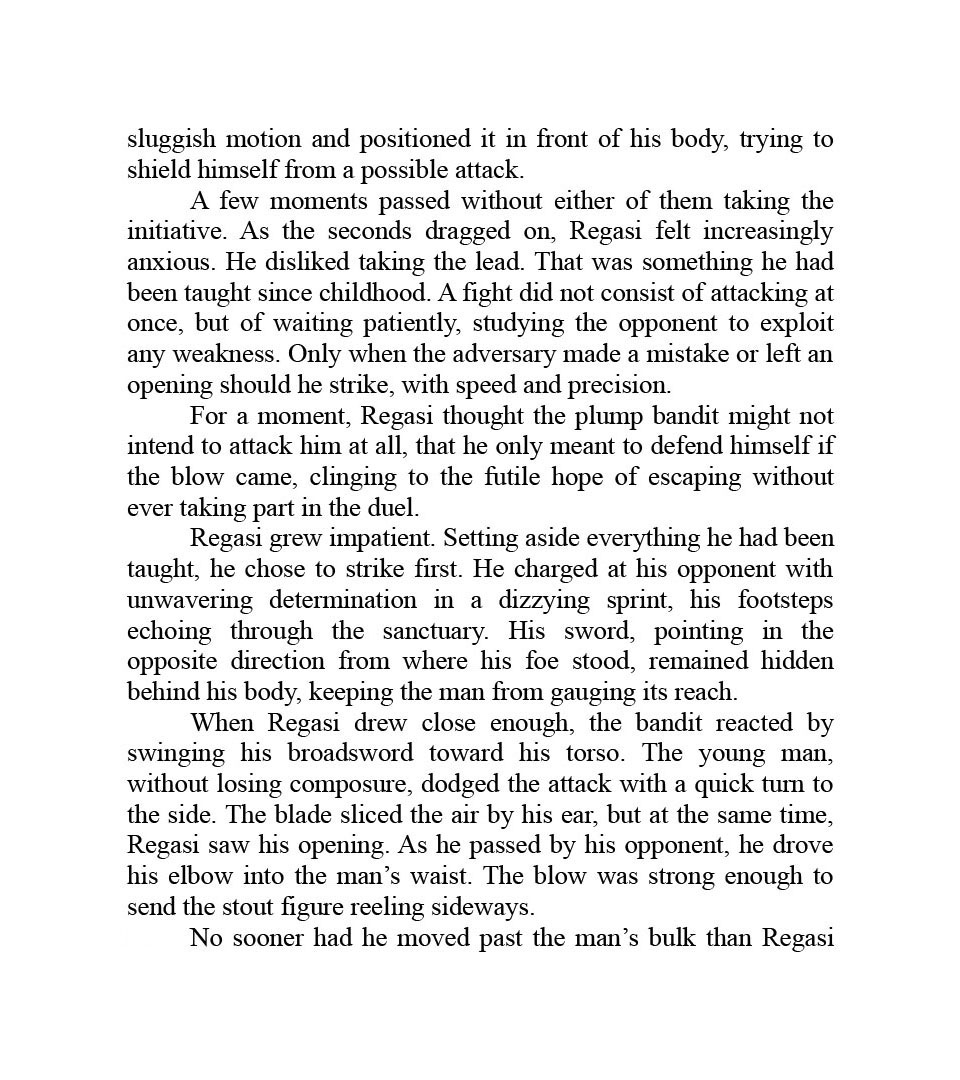 sluggish motion and positioned it in front of his body, trying to shield himself from a possible attack.

A few moments passed without either of them taking the initiative. As the seconds dragged on, Regasi felt increasingly anxious. He disliked taking the lead. That was something he had been taught since childhood. A fight did not consist of attacking at once, but of waiting patiently, studying the opponent to exploit any weakness. Only when the adversary made a mistake or left an opening should he strike, with speed and precision.

For a moment, Regasi thought the plump bandit might not intend to attack him at all, that he only meant to defend himself if the blow came, clinging to the futile hope of escaping without ever taking part in the duel.

Regasi grew impatient. Setting aside everything he had been taught, he chose to strike first. He charged at his opponent with unwavering determination in a dizzying sprint, his footsteps echoing through the sanctuary. His sword, pointing in the opposite direction from where his foe stood, remained hidden behind his body, keeping the man from gauging its reach.

When Regasi drew close enough, the bandit reacted by swinging his broadsword toward his torso. The young man, without losing composure, dodged the attack with a quick turn to the side. The blade sliced the air by his ear, but at the same time, Regasi saw his opening. As he passed by his opponent, he drove his elbow into the man’s waist. The blow was strong enough to send the stout figure reeling sideways.

No sooner had he moved past the man’s bulk than Regasi